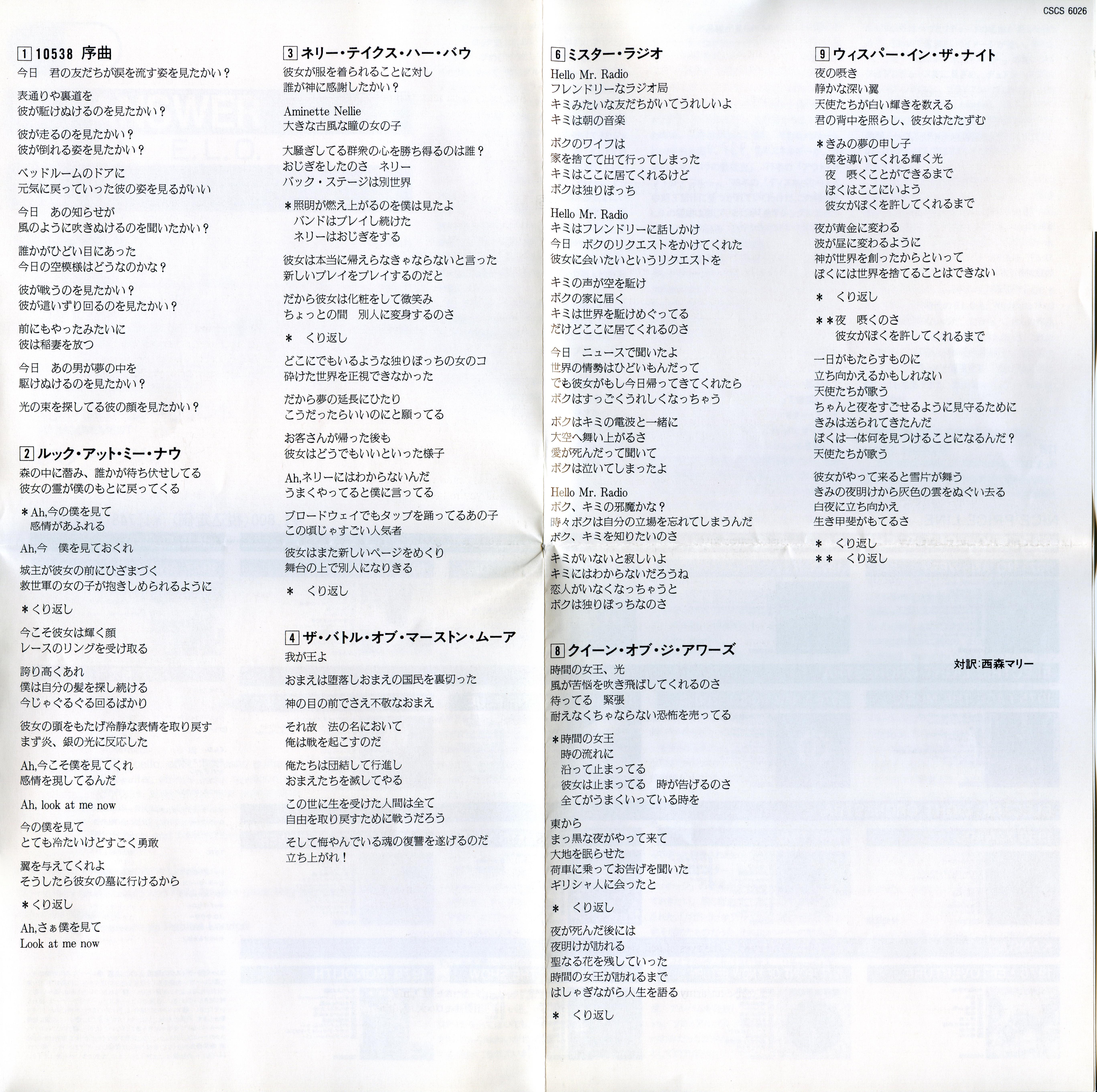 CSCS 6026

1 10538 序曲
今日　君の友だちが涙を流す姿を見たかい？

表通りや裏道を
彼が駈けぬけるのを見たかい？

彼が走るのを見たかい？
彼が倒れる姿を見たかい？

ベッドルームのドアに
元気に戻っていった彼の姿を見るがいい

今日　あの知らせが
風のように吹きぬけるのを聞いたかい？

誰かがひどい目にあった
今日の空模様はどうなのかな？

彼が戦うのを見たかい？
彼が這いずり回るのを見たかい？

前にもやったみたいに
彼は稲妻を放つ

今日　あの男が夢の中を
駆けぬけるのを見たかい？

光の束を探してる彼の顔を見たかい？

2 ルック・アット・ミー・ナウ
森の中に潜み、誰かが待ち伏せしてる
彼女の霊が僕のもとに戻ってくる

＊Ah,今の僕を見て
感情があふれる

Ah,今　僕を見ておくれ

城主が彼女の前にひざまづく
救世軍の女の子が抱きしめられるように

＊くり返し

今こそ彼女は輝く顔
レースのリングを受け取る

誇り高くあれ
僕は自分の髪を探し続ける
今じゃぐるぐる回るばかり

彼女の頭をもたげ冷静な表情を取り戻す
まず炎、銀の光に反応した

Ah,今こそ僕を見てくれ
感情を現してるんだ

Ah, look at me now

今の僕を見て
とても冷たいけどすごく勇敢

翼を与えてくれよ
そうしたら彼女の墓に行けるから

＊くり返し

Ah,さぁ僕を見て
Look at me now

3 ネリー・テイクス・ハー・バウ
彼女が服を着られることに対し
誰が神に感謝したかい？

Aminette Nellie
大きな古風な瞳の女の子

大騒ぎしてる群衆の心を勝ち得るのは誰？
おじぎをしたのさ　ネリー
バック・ステージは別世界

＊照明が燃え上がるのを僕は見たよ
バンドはプレイし続けた
ネリーはおじぎをする

彼女は本当に帰えらなきゃならないと言った
新しいプレイをプレイするのだと

だから彼女は化粧をして微笑み
ちょっとの間　別人に変身するのさ

＊　くり返し

どこにでもいるような独りぼっちの女のコ
砕けた世界を正視できなかった

だから夢の延長にひたり
こうだったらいいのにと願ってる

お客さんが帰った後も
彼女はどうでもいいといった様子

Ah,ネリーにはわからないんだ
うまくやってると僕に言ってる

ブロードウェイでもタップを踊ってるあの子
この頃じゃすごい人気者

彼女はまた新しいページをめくり
舞台の上で別人になりきる

＊　くり返し

4 ザ・バトル・オブ・マーストン・ムーア
我が王よ

おまえは堕落しおまえの国民を裏切った

神の目の前でさえ不敬なおまえ

それ故　法の名において
俺は戦を起こすのだ

俺たちは団結して行進し
おまえたちを滅してやる

この世に生を受けた人間は全て
自由を取り戻すために戦うだろう

そして悔やんでいる魂の復讐を遂げるのだ
立ち上がれ！

6 ミスター・ラジオ
Hello Mr. Radio
フレンドリーなラジオ局
キミみたいな友だちがいてうれしいよ
キミは朝の音楽

ボクのワイフは
家を捨てて出て行ってしまった
キミはここに居てくれるけど
ボクは独りぼっち

Hello Mr. Radio
キミはフレンドリーに話しかけ
今日　ボクのリクエストをかけてくれた
彼女に会いたいというリクエストを

キミの声が空を駈け
ボクの家に届く
キミは世界を駈けめぐってる
だけどここに居てくれるのさ

今日　ニュースで聞いたよ
世界の情勢はひどいもんだって
でも彼女がもし今日帰ってきてくれたら
ボクはすっごくうれしくなっちゃう

ボクはキミの電波と一緒に
大空へ舞い上がるさ
愛が死んだって聞いて
ボクは泣いてしまったよ

Hello Mr. Radio
ボク、キミの邪魔かな？
時々ボクは自分の立場を忘れてしまうんだ
ボク、キミを知りたいのさ

キミがいないと寂しいよ
キミにはわからないだろうね
恋人がいなくなっちゃうと
ボクは独りぼっちなのさ

8 クイーン・オブ・ジ・アワーズ
時間の女王、光
風が苦悩を吹き飛ばしてくれるのさ
待ってる　緊張
耐えなくちゃならない恐怖を売ってる

＊時間の女王
時の流れに
沿って止まってる
彼女は止まってる　時が告げるのさ
全てがうまくいっている時を

東から
まっ黒な夜がやって来て
大地を眠らせた
荷車に乗ってお告げを聞いた
ギリシャ人に会ったと

＊　くり返し

夜が死んだ後には
夜明けが訪れる
聖なる花を残していった
時間の女王が訪れるまで
はしゃぎながら人生を語る

＊　くり返し

9 ウィスパー・イン・ザ・ナイト
夜の囁き
静かな深い翼
天使たちが白い輝きを数える
君の背中を照らし、彼女はたたずむ

＊きみの夢の申し子
僕を導いてくれる輝く光
夜　囁くことができるまで
ぼくはここにいよう
彼女がぼくを許してくれるまで

夜が黄金に変わる
波が昼に変わるように
神が世界を創ったからといって
ぼくには世界を捨てることはできない

＊　くり返し

＊＊夜　囁くのさ
彼女がぼくを許してくれるまで

一日がもたらすものに
立ち向かえるかもしれない
天使たちが歌う
ちゃんと夜をすごせるように見守るために
きみは送られてきたんだ
ぼくは一体何を見つけることになるんだ？
天使たちが歌う

彼女がやって来ると雪片が舞う
きみの夜明けから灰色の雲をぬぐい去る
白夜に立ち向かえ
生き甲斐がもてるさ

＊　くり返し
＊＊　くり返し

対訳：西森マリー